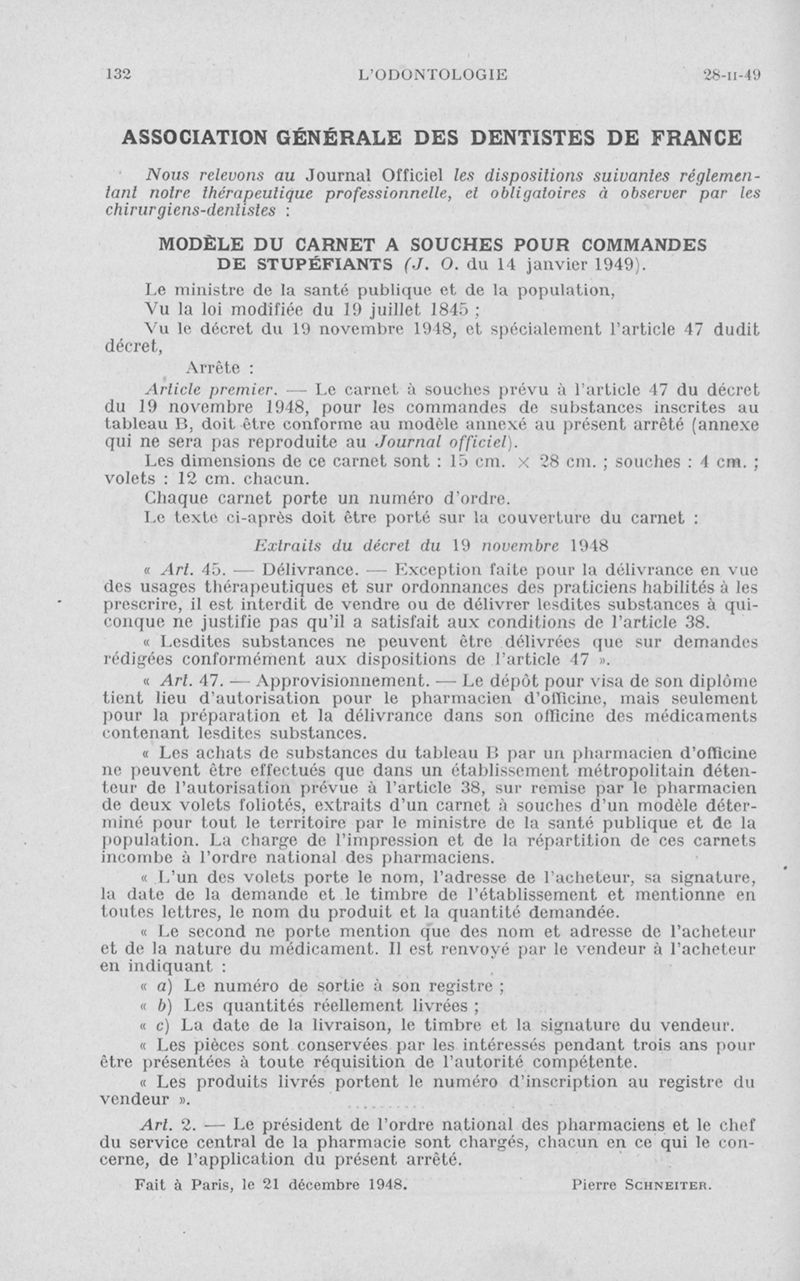 132 L'ODONTOLOGIE 28-II-49

ASSOCIATION GÉNÉRALE DES DENTISTES DE FRANCE

Nous relevons au Journal Officiel les dispositions suivantes réglementant notre thérapeutique professionnelle, et obligatoires à observer par les chirurgiens-dentistes :

MODÈLE DU CARNET A SOUCHES POUR COMMANDES DE STUPÉFIANTS (J. O. du 14 janvier 1949).

Le ministre de la santé publique et de la population,
Vu la loi modifiée du 19 juillet 1845 ;
Vu le décret du 19 novembre 1948, et spécialement l'article 47 dudit décret,
Arrête :

Article premier. — Le carnet à souches prévu à l'article 47 du décret du 19 novembre 1948, pour les commandes de substances inscrites au tableau B, doit être conforme au modèle annexé au présent arrêté (annexe qui ne sera pas reproduite au Journal officiel).

Les dimensions de ce carnet sont : 15 cm. × 28 cm. ; souches : 4 cm. ; volets : 12 cm. chacun.

Chaque carnet porte un numéro d'ordre.

Le texte ci-après doit être porté sur la couverture du carnet :

Extraits du décret du 19 novembre 1948

« Art. 45. — Délivrance. — Exception faite pour la délivrance en vue des usages thérapeutiques et sur ordonnances des praticiens habilités à les prescrire, il est interdit de vendre ou de délivrer lesdites substances à quiconque ne justifie pas qu'il a satisfait aux conditions de l'article 38.

« Lesdites substances ne peuvent être délivrées que sur demandes rédigées conformément aux dispositions de l'article 47 ».

« Art. 47. — Approvisionnement. — Le dépôt pour visa de son diplôme tient lieu d'autorisation pour le pharmacien d'officine, mais seulement pour la préparation et la délivrance dans son officine des médicaments contenant lesdites substances.

« Les achats de substances du tableau B par un pharmacien d'officine ne peuvent être effectués que dans un établissement métropolitain détenteur de l'autorisation prévue à l'article 38, sur remise par le pharmacien de deux volets foliotés, extraits d'un carnet à souches d'un modèle déterminé pour tout le territoire par le ministre de la santé publique et de la population. La charge de l'impression et de la répartition de ces carnets incombe à l'ordre national des pharmaciens.

« L'un des volets porte le nom, l'adresse de l'acheteur, sa signature, la date de la demande et le timbre de l'établissement et mentionne en toutes lettres, le nom du produit et la quantité demandée.

« Le second ne porte mention que des nom et adresse de l'acheteur et de la nature du médicament. Il est renvoyé par le vendeur à l'acheteur en indiquant :

« a) Le numéro de sortie à son registre ;

« b) Les quantités réellement livrées ;

« c) La date de la livraison, le timbre et la signature du vendeur.

« Les pièces sont conservées par les intéressés pendant trois ans pour être présentées à toute réquisition de l'autorité compétente.

« Les produits livrés portent le numéro d'inscription au registre du vendeur ».

Art. 2. — Le président de l'ordre national des pharmaciens et le chef du service central de la pharmacie sont chargés, chacun en ce qui le concerne, de l'application du présent arrêté.

Fait à Paris, le 21 décembre 1948. Pierre SCHNEITER.